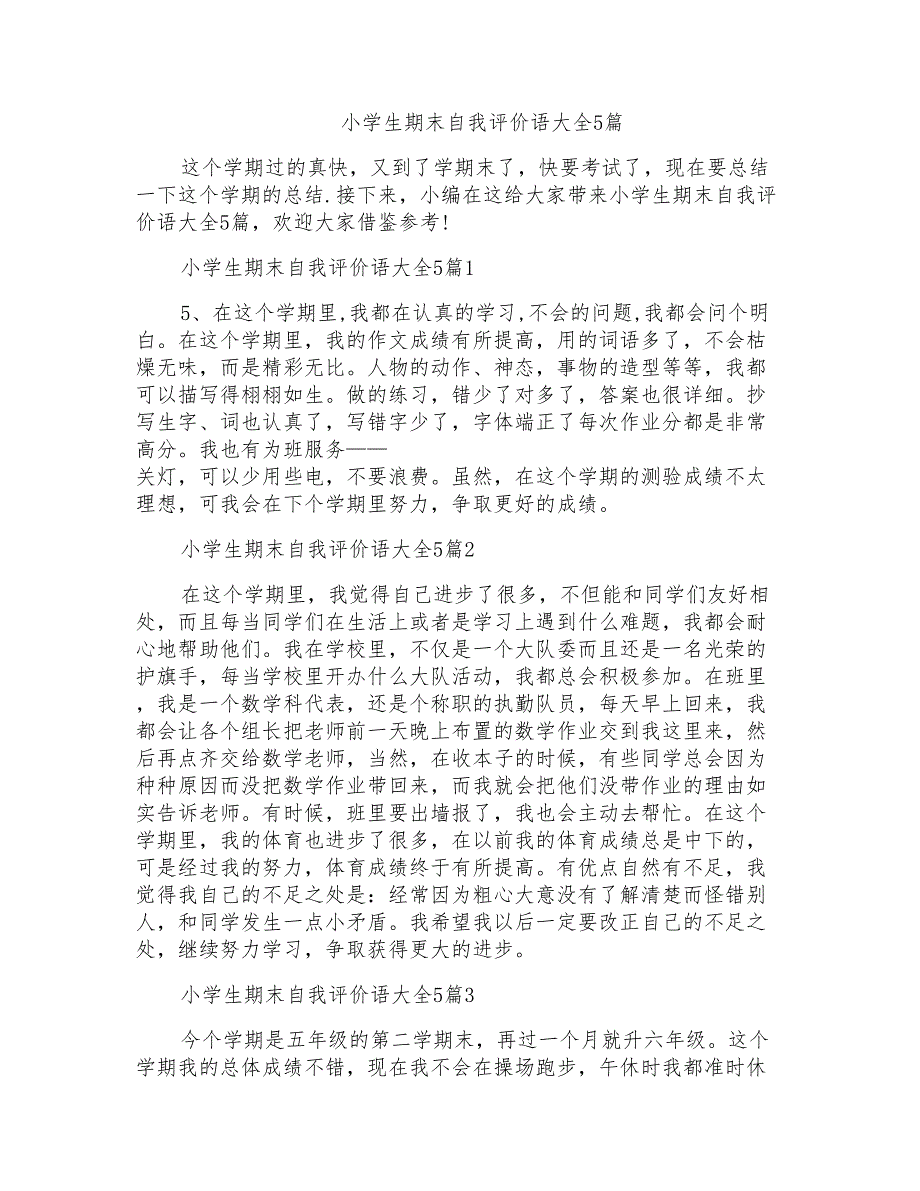 小学生期末自我评价语大全5篇

这个学期过的真快，又到了学期末了，快要考试了，现在要总结一下这个学期的总结.接下来，小编在这给大家带来小学生期末自我评价语大全5篇，欢迎大家借鉴参考!

小学生期末自我评价语大全5篇1

5、在这个学期里,我都在认真的学习,不会的问题,我都会问个明白。在这个学期里，我的作文成绩有所提高，用的词语多了，不会枯燥无味，而是精彩无比。人物的动作、神态，事物的造型等等，我都可以描写得栩栩如生。做的练习，错少了对多了，答案也很详细。抄写生字、词也认真了，写错字少了，字体端正了每次作业分都是非常高分。我也有为班服务——
关灯，可以少用些电，不要浪费。虽然，在这个学期的测验成绩不太理想，可我会在下个学期里努力，争取更好的成绩。

小学生期末自我评价语大全5篇2

在这个学期里，我觉得自己进步了很多，不但能和同学们友好相处，而且每当同学们在生活上或者是学习上遇到什么难题，我都会耐心地帮助他们。我在学校里，不仅是一个大队委而且还是一名光荣的护旗手，每当学校里开办什么大队活动，我都总会积极参加。在班里，我是一个数学科代表，还是个称职的执勤队员，每天早上回来，我都会让各个组长把老师前一天晚上布置的数学作业交到我这里来，然后再点齐交给数学老师，当然，在收本子的时候，有些同学总会因为种种原因而没把数学作业带回来，而我就会把他们没带作业的理由如实告诉老师。有时候，班里要出墙报了，我也会主动去帮忙。在这个学期里，我的体育也进步了很多，在以前我的体育成绩总是中下的，可是经过我的努力，体育成绩终于有所提高。有优点自然有不足，我觉得我自己的不足之处是：经常因为粗心大意没有了解清楚而怪错别人，和同学发生一点小矛盾。我希望我以后一定要改正自己的不足之处，继续努力学习，争取获得更大的进步。

小学生期末自我评价语大全5篇3

今个学期是五年级的第二学期末，再过一个月就升六年级。这个学期我的总体成绩不错，现在我不会在操场跑步，午休时我都准时休